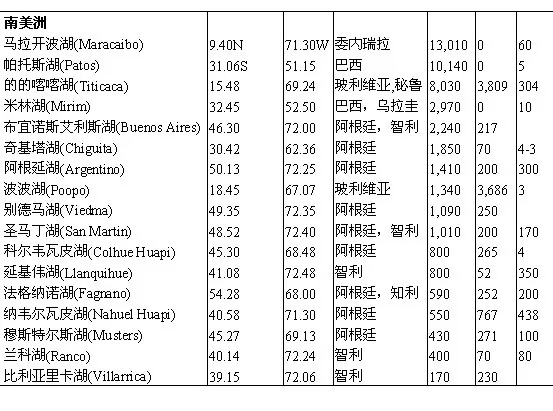 | 南美洲 | | | | | | |
|---|---|---|---|---|---|---|
| 马拉开波湖(Maracaibo) | 9.40N | 71.30W | 委内瑞拉 | 13,010 | 0 | 60 |
| 帕托斯湖(Patos) | 31.06S | 51.15 | 巴西 | 10,140 | 0 | 5 |
| 的的喀喀湖(Titicaca) | 15.48 | 69.24 | 玻利维亚,秘鲁 | 8,030 | 3,809 | 304 |
| 米林湖(Mirim) | 32.45 | 52.50 | 巴西，乌拉圭 | 2,970 | 0 | 10 |
| 布宜诺斯艾利斯湖(Buenos Aires) | 46.30 | 72.00 | 阿根廷，智利 | 2,240 | 217 | |
| 奇基塔湖(Chiguita) | 30.42 | 62.36 | 阿根廷 | 1,850 | 70 | 4-3 |
| 阿根延湖(Argentino) | 50.13 | 72.25 | 阿根廷 | 1,410 | 200 | 300 |
| 波波湖(Poopo) | 18.45 | 67.07 | 玻利维亚 | 1,340 | 3,686 | 3 |
| 别德马湖(Viedma) | 49.35 | 72.35 | 阿根廷 | 1,090 | 250 | |
| 圣马丁湖(San Martin) | 48.52 | 72.40 | 阿根廷，智利 | 1,010 | 200 | 170 |
| 科尔韦瓦皮湖(Colhue Huapi) | 45.30 | 68.48 | 阿根廷 | 800 | 265 | 4 |
| 延基伟湖(Llanquihue) | 41.08 | 72.48 | 智利 | 800 | 52 | 350 |
| 法格纳诺湖(Fagnano) | 54.28 | 68.00 | 阿根廷，知利 | 590 | 252 | 200 |
| 纳韦尔瓦皮湖(Nahuel Huapi) | 40.58 | 71.30 | 阿根廷 | 550 | 767 | 438 |
| 穆斯特尔斯湖(Musters) | 45.27 | 69.13 | 阿根廷 | 430 | 271 | 100 |
| 兰科湖(Ranco) | 40.14 | 72.24 | 智利 | 400 | 70 | 80 |
| 比利亚里卡湖(Villarrica) | 39.15 | 72.06 | 智利 | 170 | 230 | |